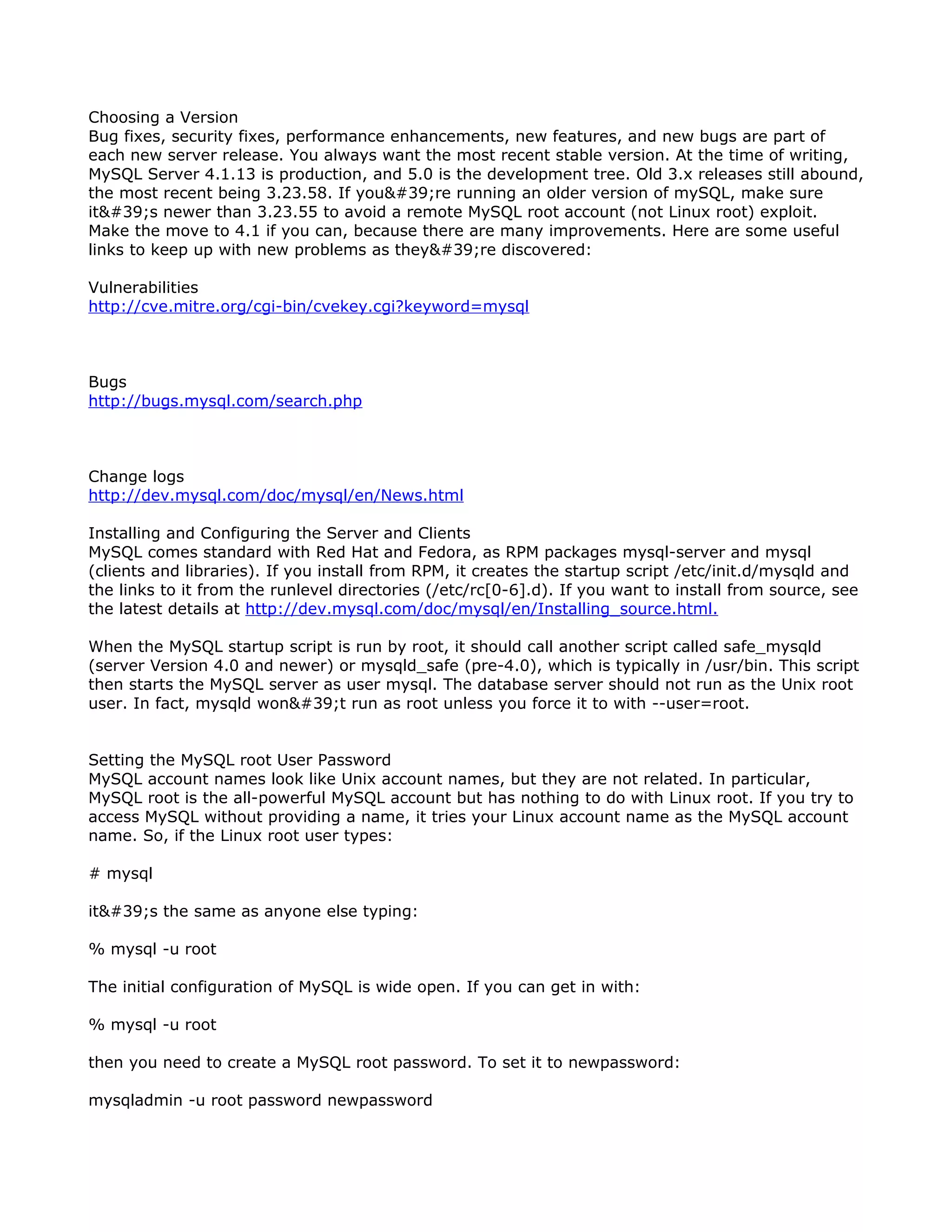 Choosing a Version
Bug fixes, security fixes, performance enhancements, new features, and new bugs are part of each new server release. You always want the most recent stable version. At the time of writing, MySQL Server 4.1.13 is production, and 5.0 is the development tree. Old 3.x releases still abound, the most recent being 3.23.58. If you&#39;re running an older version of mySQL, make sure it&#39;s newer than 3.23.55 to avoid a remote MySQL root account (not Linux root) exploit. Make the move to 4.1 if you can, because there are many improvements. Here are some useful links to keep up with new problems as they&#39;re discovered:

Vulnerabilities
http://cve.mitre.org/cgi-bin/cvekey.cgi?keyword=mysql

Bugs
http://bugs.mysql.com/search.php

Change logs
http://dev.mysql.com/doc/mysql/en/News.html

Installing and Configuring the Server and Clients
MySQL comes standard with Red Hat and Fedora, as RPM packages mysql-server and mysql (clients and libraries). If you install from RPM, it creates the startup script /etc/init.d/mysqld and the links to it from the runlevel directories (/etc/rc[0-6].d). If you want to install from source, see the latest details at http://dev.mysql.com/doc/mysql/en/Installing_source.html.

When the MySQL startup script is run by root, it should call another script called safe_mysqld (server Version 4.0 and newer) or mysqld_safe (pre-4.0), which is typically in /usr/bin. This script then starts the MySQL server as user mysql. The database server should not run as the Unix root user. In fact, mysqld won&#39;t run as root unless you force it to with --user=root.

Setting the MySQL root User Password
MySQL account names look like Unix account names, but they are not related. In particular, MySQL root is the all-powerful MySQL account but has nothing to do with Linux root. If you try to access MySQL without providing a name, it tries your Linux account name as the MySQL account name. So, if the Linux root user types:

# mysql

it&#39;s the same as anyone else typing:

% mysql -u root

The initial configuration of MySQL is wide open. If you can get in with:

% mysql -u root

then you need to create a MySQL root password. To set it to newpassword:

mysqladmin -u root password newpassword